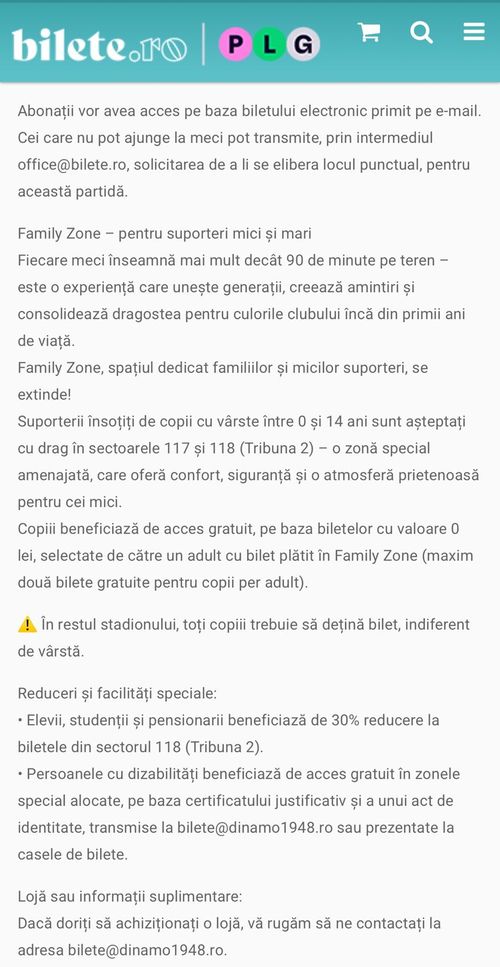 bilete.ro | P L G

Abonații vor avea acces pe baza biletului electronic primit pe e-mail. Cei care nu pot ajunge la meci pot transmite, prin intermediul office@bilete.ro, solicitarea de a li se elibera locul punctual, pentru această partidă.

Family Zone – pentru suporteri mici și mari
Fiecare meci înseamnă mai mult decât 90 de minute pe teren – este o experiență care unește generații, creează amintiri și consolidează dragostea pentru culorile clubului încă din primii ani de viață.
Family Zone, spațiul dedicat familiilor și micilor suporteri, se extinde!
Suporterii însoțiți de copii cu vârste între 0 și 14 ani sunt așteptați cu drag în sectoarele 117 și 118 (Tribuna 2) – o zonă special amenajată, care oferă confort, siguranță și o atmosferă prietenoasă pentru cei mici.
Copiii beneficiază de acces gratuit, pe baza biletelor cu valoare 0 lei, selectate de către un adult cu bilet plătit în Family Zone (maxim două bilete gratuite pentru copii per adult).

⚠️ În restul stadionului, toți copiii trebuie să dețină bilet, indiferent de vârstă.

Reduceri și facilități speciale:
• Elevii, studenții și pensionarii beneficiază de 30% reducere la biletele din sectorul 118 (Tribuna 2).
• Persoanele cu dizabilități beneficiază de acces gratuit în zonele special alocate, pe baza certificatului justificativ și a unui act de identitate, transmise la bilete@dinamo1948.ro sau prezentate la casele de bilete.

Lojă sau informații suplimentare:
Dacă doriți să achiziționați o lojă, vă rugăm să ne contactați la adresa bilete@dinamo1948.ro.